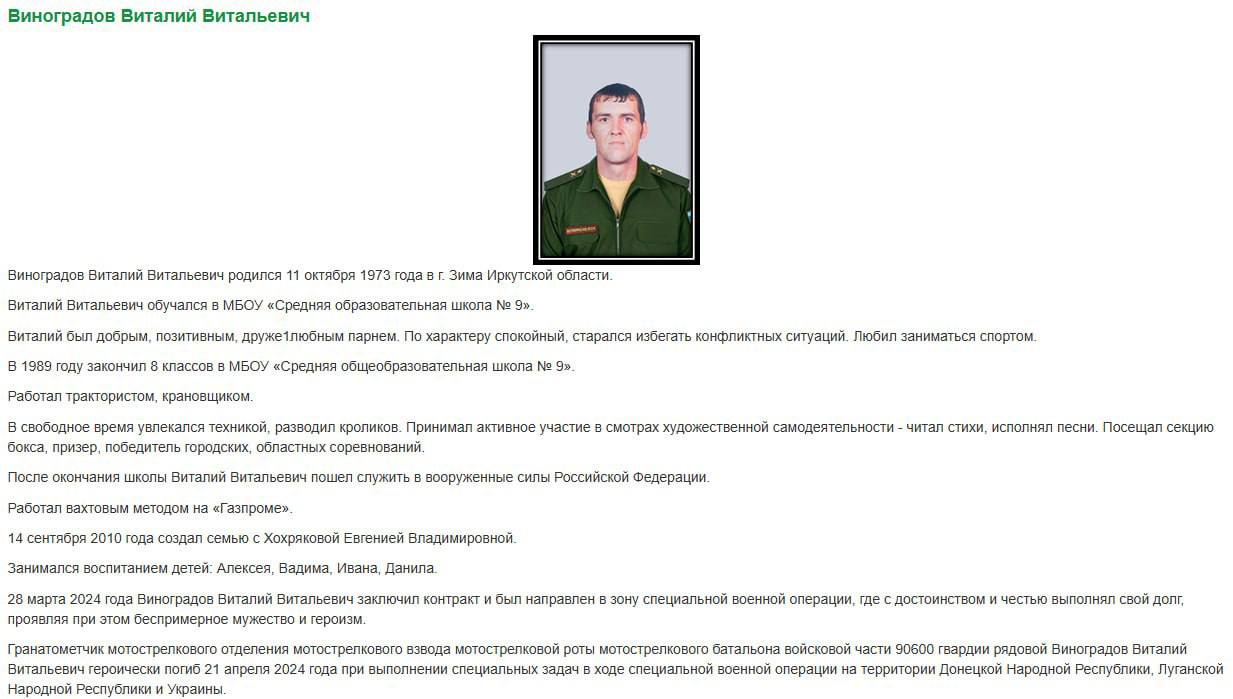 Виноградов Виталий Витальевич

Виноградов Виталий Витальевич родился 11 октября 1973 года в г. Зима Иркутской области.

Виталий Витальевич обучался в МБОУ «Средняя образовательная школа № 9».

Виталий был добрым, позитивным, друже1любным парнем. По характеру спокойный, старался избегать конфликтных ситуаций. Любил заниматься спортом.

В 1989 году закончил 8 классов в МБОУ «Средняя общеобразовательная школа № 9».

Работал трактористом, крановщиком.

В свободное время увлекался техникой, разводил кроликов. Принимал активное участие в смотрах художественной самодеятельности - читал стихи, исполнял песни. Посещал секцию бокса, призер, победитель городских, областных соревнований.

После окончания школы Виталий Витальевич пошел служить в вооруженные силы Российской Федерации.

Работал вахтовым методом на «Газпроме».

14 сентября 2010 года создал семью с Хохряковой Евгенией Владимировной.

Занимался воспитанием детей: Алексея, Вадима, Ивана, Данила.

28 марта 2024 года Виноградов Виталий Витальевич заключил контракт и был направлен в зону специальной военной операции, где с достоинством и честью выполнял свой долг, проявляя при этом беспримерное мужество и героизм.

Гранатометчик мотострелкового отделения мотострелкового взвода мотострелковой роты мотострелкового батальона войсковой части 90600 гвардии рядовой Виноградов Виталий Витальевич героически погиб 21 апреля 2024 года при выполнении специальных задач в ходе специальной военной операции на территории Донецкой Народной Республики, Луганской Народной Республики и Украины.